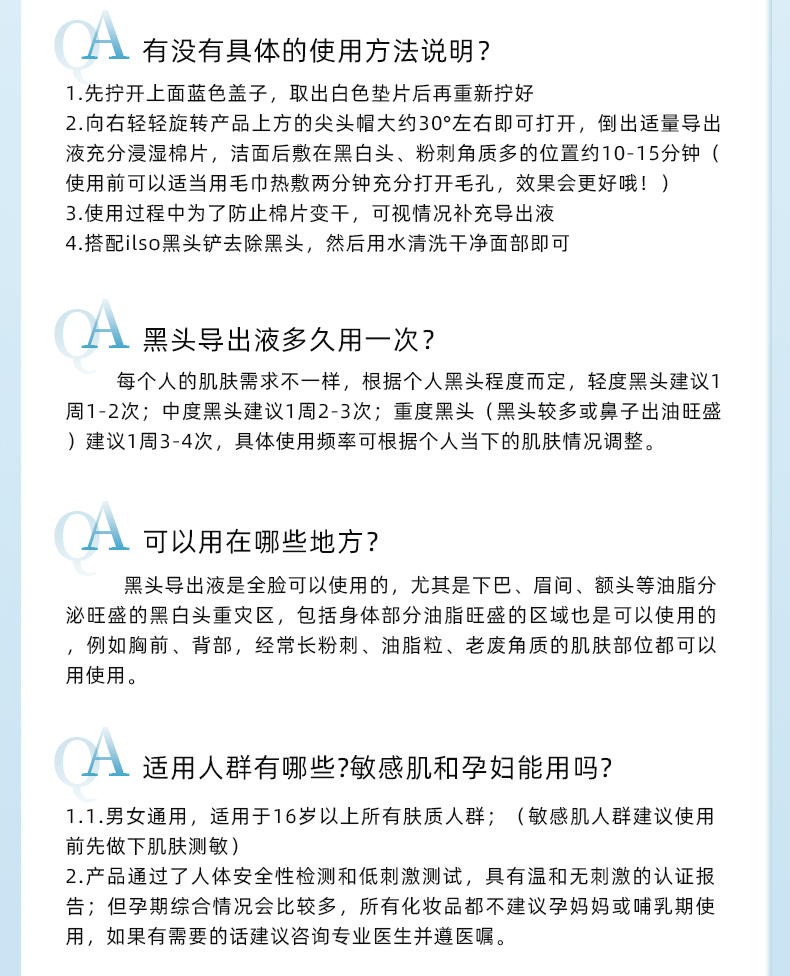 QA 有没有具体的使用方法说明？

1.先拧开上面蓝色盖子，取出白色垫片后再重新拧好
2.向右轻轻旋转产品上方的尖头帽大约30°左右即可打开，倒出适量导出液充分浸湿棉片，洁面后敷在黑白头、粉刺角质多的位置约10-15分钟（使用前可以适当用毛巾热敷两分钟充分打开毛孔，效果会更好哦！）
3.使用过程中为了防止棉片变干，可视情况补充导出液
4.搭配ilso黑头铲去除黑头，然后用水清洗干净面部即可

QA 黑头导出液多久用一次？

每个人的肌肤需求不一样，根据个人黑头程度而定，轻度黑头建议1周1-2次；中度黑头建议1周2-3次；重度黑头（黑头较多或鼻子出油旺盛）建议1周3-4次，具体使用频率可根据个人当下的肌肤情况调整。

QA 可以用在哪些地方？

黑头导出液是全脸可以使用的，尤其是下巴、眉间、额头等油脂分泌旺盛的黑白头重灾区，包括身体部分油脂旺盛的区域也是可以使用的，例如胸前、背部，经常长粉刺、油脂粒、老废角质的肌肤部位都可以用使用。

QA 适用人群有哪些?敏感肌和孕妇能用吗?

1.1.男女通用，适用于16岁以上所有肤质人群；（敏感肌人群建议使用前先做下肌肤测敏）
2.产品通过了人体安全性检测和低刺激测试，具有温和无刺激的认证报告；但孕期综合情况会比较多，所有化妆品都不建议孕妈妈或哺乳期使用，如果有需要的话建议咨询专业医生并遵医嘱。